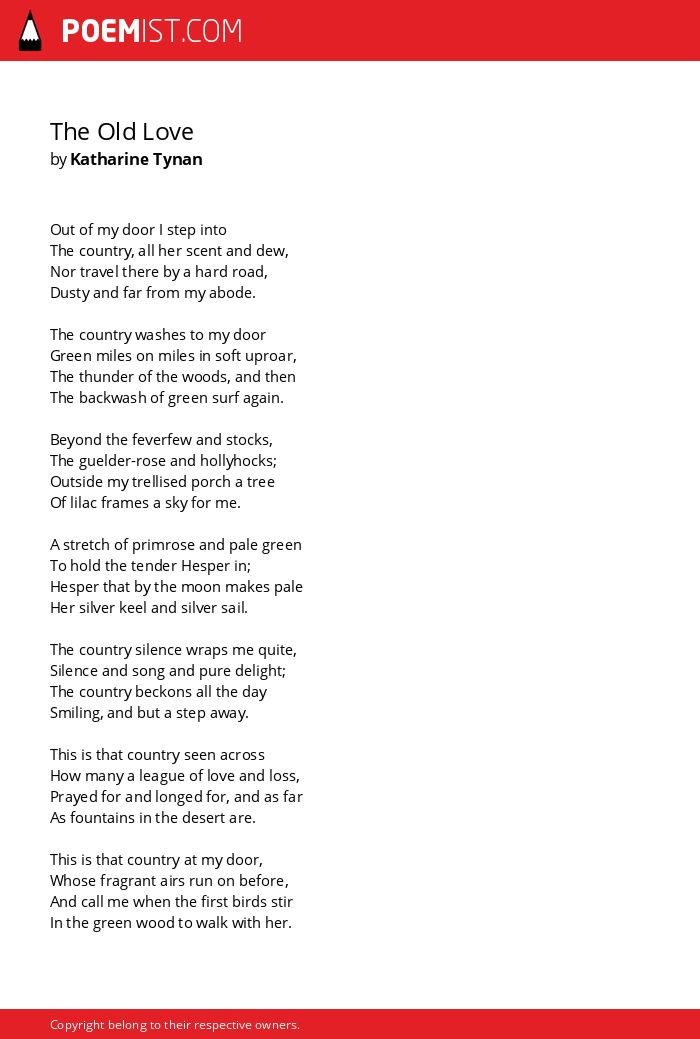 POEMIST.COM

The Old Love
by Katharine Tynan

Out of my door I step into
The country, all her scent and dew,
Nor travel there by a hard road,
Dusty and far from my abode.

The country washes to my door
Green miles on miles in soft uproar,
The thunder of the woods, and then
The backwash of green surf again.

Beyond the feverfew and stocks,
The guelder-rose and hollyhocks;
Outside my trellised porch a tree
Of lilac frames a sky for me.

A stretch of primrose and pale green
To hold the tender Hesper in;
Hesper that by the moon makes pale
Her silver keel and silver sail.

The country silence wraps me quite,
Silence and song and pure delight;
The country beckons all the day
Smiling, and but a step away.

This is that country seen across
How many a league of love and loss,
Prayed for and longed for, and as far
As fountains in the desert are.

This is that country at my door,
Whose fragrant airs run on before,
And call me when the first birds stir
In the green wood to walk with her.

Copyright belong to their respective owners.